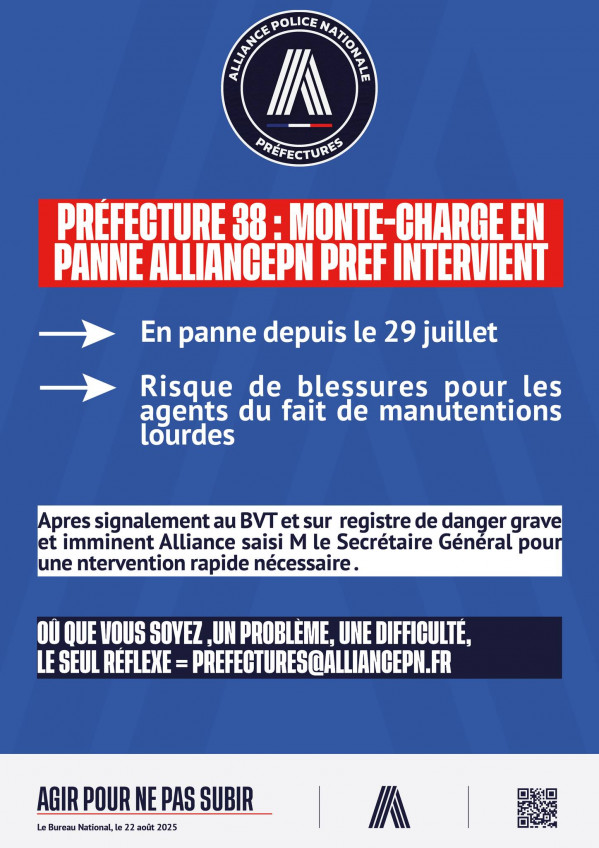 ALLIANCE POLICE NATIONALE
PRÉFECTURES

PRÉFECTURE 38 : MONTE-CHARGE EN PANNE ALLIANCEPN PREF INTERVIENT

En panne depuis le 29 juillet

Risque de blessures pour les agents du fait de manutentions lourdes

Apres signalement au BVT et sur registre de danger grave et imminent Alliance saisi M le Secrétaire Général pour une ntervention rapide nécessaire .

OÙ QUE VOUS SOYEZ ,UN PROBLÈME, UNE DIFFICULTÉ, LE SEUL RÉFLEXE = PREFECTURES@ALLIANCEPN.FR

AGIR POUR NE PAS SUBIR
Le Bureau National, le 22 août 2025